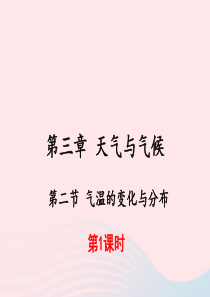 第三章 天气与气候

第二节 气温的变化与分布

第1课时